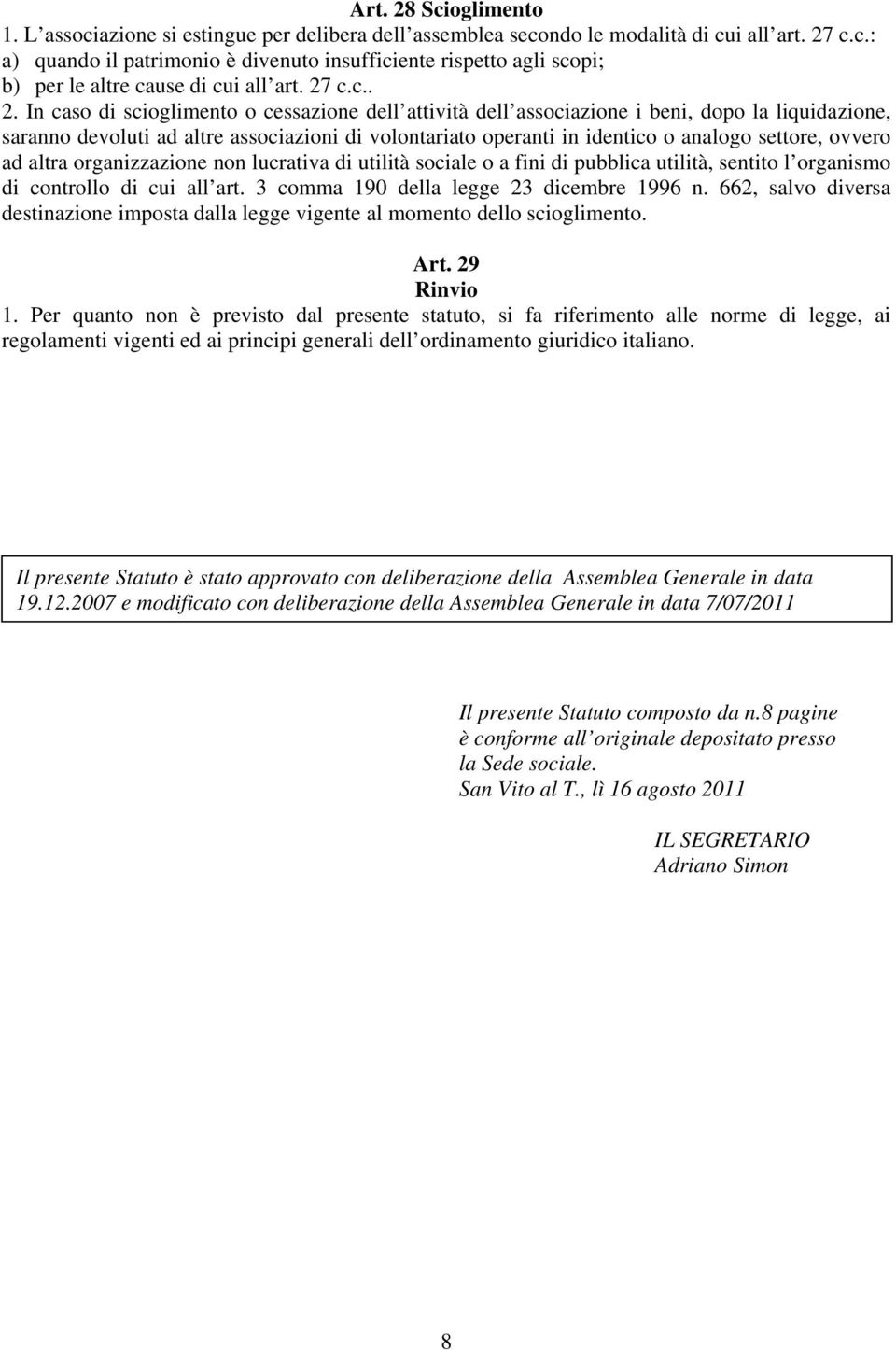 Art. 28 Scioglimento
1. L'associazione si estingue per delibera dell'assemblea secondo le modalità di cui all'art. 27 c.c.:
a) quando il patrimonio è divenuto insufficiente rispetto agli scopi;
b) per le altre cause di cui all'art. 27 c.c..
2. In caso di scioglimento o cessazione dell'attività dell'associazione i beni, dopo la liquidazione, saranno devoluti ad altre associazioni di volontariato operanti in identico o analogo settore, ovvero ad altra organizzazione non lucrativa di utilità sociale o a fini di pubblica utilità, sentito l'organismo di controllo di cui all'art. 3 comma 190 della legge 23 dicembre 1996 n. 662, salvo diversa destinazione imposta dalla legge vigente al momento dello scioglimento.

Art. 29
Rinvio
1. Per quanto non è previsto dal presente statuto, si fa riferimento alle norme di legge, ai regolamenti vigenti ed ai principi generali dell'ordinamento giuridico italiano.

Il presente Statuto è stato approvato con deliberazione della Assemblea Generale in data 19.12.2007 e modificato con deliberazione della Assemblea Generale in data 7/07/2011

Il presente Statuto composto da n.8 pagine
è conforme all'originale depositato presso
la Sede sociale.
San Vito al T., lì 16 agosto 2011

IL SEGRETARIO
Adriano Simon

8